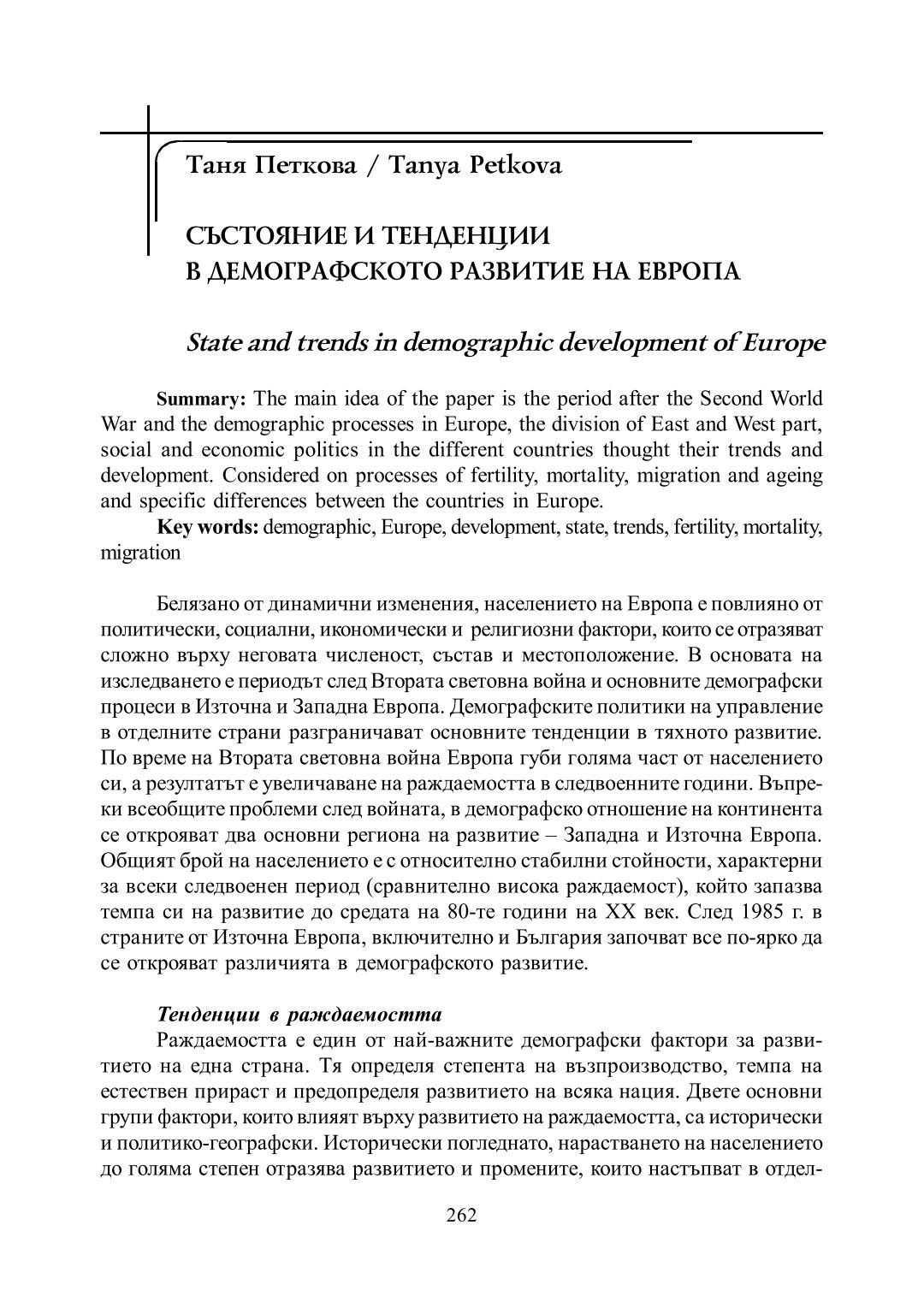 Таня Петкова / Tanya Petkova

СЪСТОЯНИЕ И ТЕНДЕНЦИИ
В ДЕМОГРАФСКОТО РАЗВИТИЕ НА ЕВРОПА

State and trends in demographic development of Europe

Summary: The main idea of the paper is the period after the Second World War and the demographic processes in Europe, the division of East and West part, social and economic politics in the different countries thought their trends and development. Considered on processes of fertility, mortality, migration and ageing and specific differences between the countries in Europe.

Key words: demographic, Europe, development, state, trends, fertility, mortality, migration

Белязано от динамични изменения, населението на Европа е повлияно от политически, социални, икономически и религиозни фактори, които се отразяват сложно върху неговата численост, състав и местоположение. В основата на изследването е периодът след Втората световна война и основните демографски процеси в Източна и Западна Европа. Демографските политики на управление в отделните страни разграничават основните тенденции в тяхното развитие. По време на Втората световна война Европа губи голяма част от населението си, а резултатът е увеличаване на раждаемостта в следвоенните години. Въпреки всеобщите проблеми след войната, в демографско отношение на континента се открояват два основни региона на развитие – Западна и Източна Европа. Общият брой на населението е с относително стабилни стойности, характерни за всеки следвоенен период (сравнително висока раждаемост), който запазва темпа си на развитие до средата на 80-те години на XX век. След 1985 г. в страните от Източна Европа, включително и България започват все по-ярко да се открояват различията в демографското развитие.

Тенденции в раждаемостта
Раждаемостта е един от най-важните демографски фактори за развитието на една страна. Тя определя степента на възпроизводство, темпа на естествен прираст и предопределя развитието на всяка нация. Двете основни групи фактори, които влияят върху развитието на раждаемостта, са исторически и политико-географски. Исторически погледнато, нарастването на населението до голяма степен отразява развитието и промените, които настъпват в отдел-

262